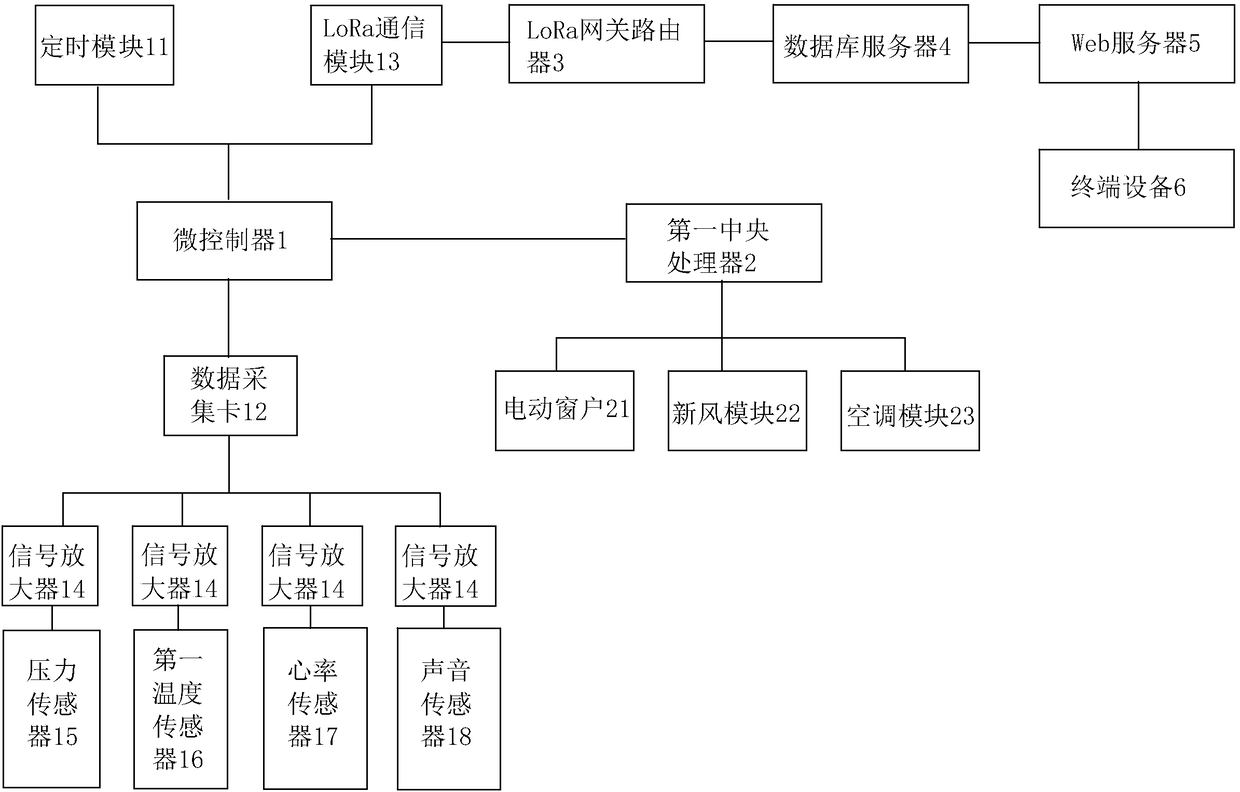 定时模块11

LoRa通信模块13

LoRa网关路由器3

数据库服务器4

Web服务器5

终端设备6

微控制器1

第一中央处理器2

数据采集卡12

电动窗户21

新风模块22

空调模块23

信号放大器14

信号放大器14

信号放大器14

信号放大器14

压力传感器15

第一温度传感器16

心率传感器17

声音传感器18